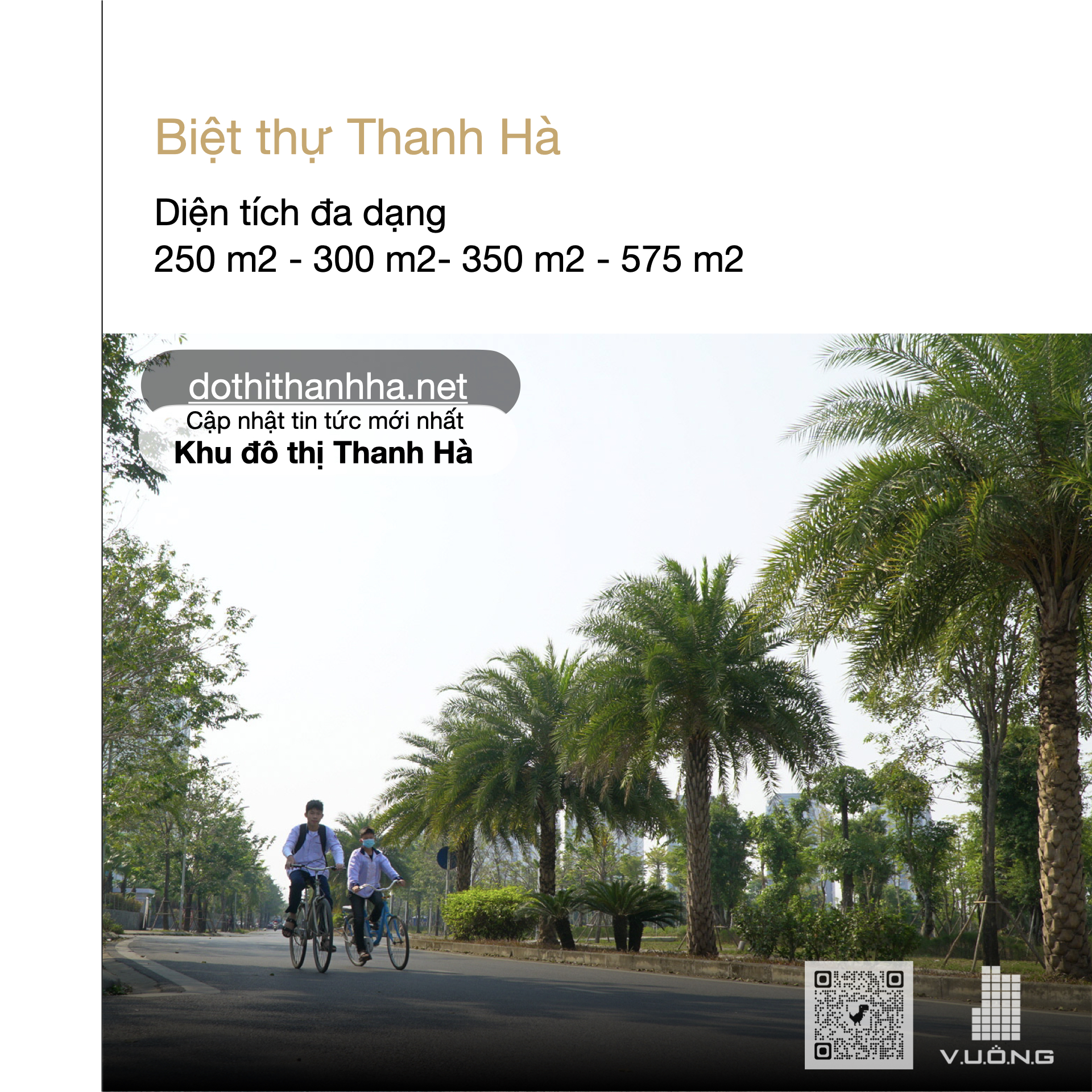 Biệt thự Thanh Hà

Diện tích đa dạng
250 m2 - 300 m2- 350 m2 - 575 m2

dothithanhha.net
Cập nhật tin tức mới nhất
Khu đô thị Thanh Hà

V.U.Ô.N.G